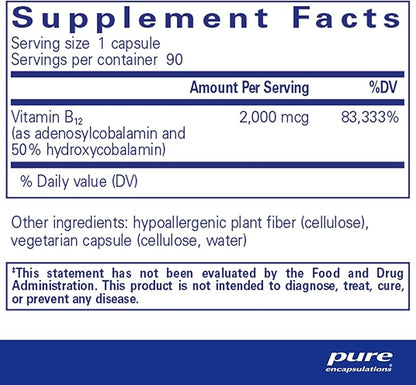 Supplement Facts
Serving size 1 capsule
Servings per container 90

| | Amount Per Serving | %DV |
|---|---|---|
| Vitamin $B_{12}$ (as adenosylcobalamin and 50% hydroxycobalamin) | 2,000 mcg | 83,333% |

% Daily value (DV)

Other ingredients: hypoallergenic plant fiber (cellulose), vegetarian capsule (cellulose, water)

‡This statement has not been evaluated by the Food and Drug Administration. This product is not intended to diagnose, treat, cure, or prevent any disease.

pure
encapsulations®